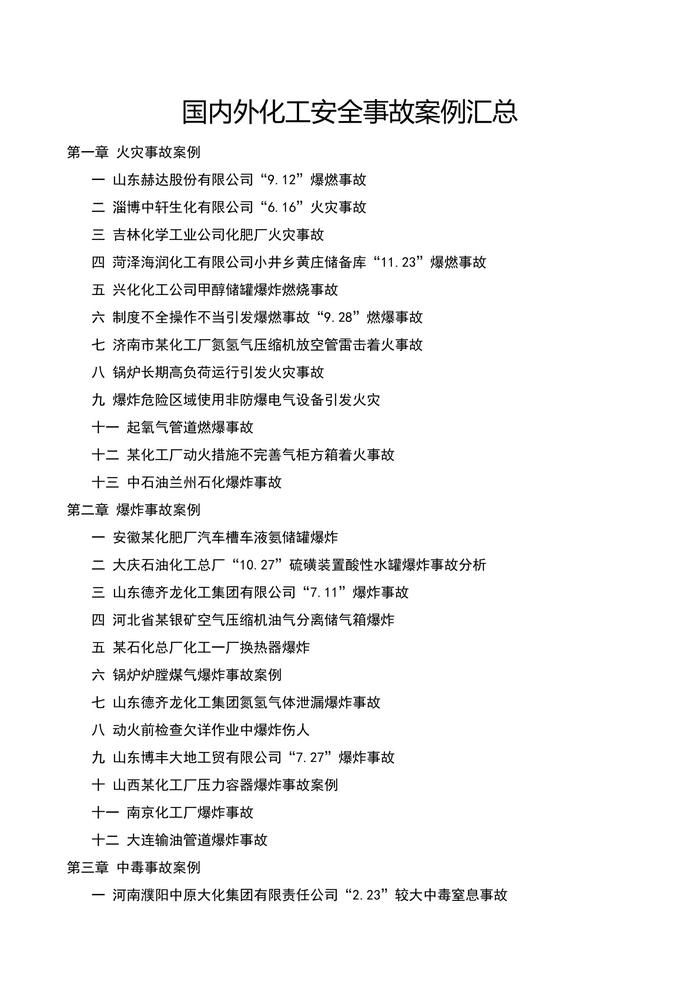 国内外化工安全事故案例汇总

第一章 火灾事故案例

一 山东赫达股份有限公司“9.12”爆燃事故

二 淄博中轩生化有限公司“6.16”火灾事故

三 吉林化学工业公司化肥厂火灾事故

四 菏泽海润化工有限公司小井乡黄庄储备库“11.23”爆燃事故

五 兴化化工公司甲醇储罐爆炸燃烧事故

六 制度不全操作不当引发爆燃事故“9.28”燃爆事故

七 济南市某化工厂氮氢气压缩机放空管雷击着火事故

八 锅炉长期高负荷运行引发火灾事故

九 爆炸危险区域使用非防爆电气设备引发火灾

十一 起氧气管道燃爆事故

十二 某化工厂动火措施不完善气柜方箱着火事故

十三 中石油兰州石化爆炸事故

第二章 爆炸事故案例

一 安徽某化肥厂汽车槽车液氨储罐爆炸

二 大庆石油化工总厂“10.27”硫磺装置酸性水罐爆炸事故分析

三 山东德齐龙化工集团有限公司“7.11”爆炸事故

四 河北省某银矿空气压缩机油气分离储气箱爆炸

五 某石化总厂化工一厂换热器爆炸

六 锅炉炉膛煤气爆炸事故案例

七 山东德齐龙化工集团氮氢气体泄漏爆炸事故

八 动火前检查欠详作业中爆炸伤人

九 山东博丰大地工贸有限公司“7.27”爆炸事故

十 山西某化工厂压力容器爆炸事故案例

十一 南京化工厂爆炸事故

十二 大连输油管道爆炸事故

第三章 中毒事故案例

一 河南濮阳中原大化集团有限责任公司“2.23”较大中毒窒息事故